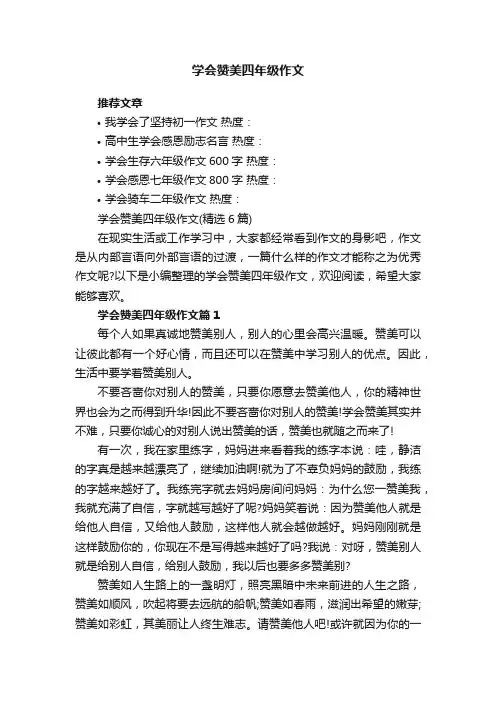 学会赞美四年级作文

推荐文章

• 我学会了坚持初一作文 热度：

• 高中生学会感恩励志名言 热度：

• 学会生存六年级作文 600 字 热度：

• 学会感恩七年级作文 800 字 热度：

• 学会骑车二年级作文 热度：

学会赞美四年级作文(精选 6 篇)

在现实生活或工作学习中，大家都经常看到作文的身影吧，作文是从内部言语向外部言语的过渡，一篇什么样的作文才能称之为优秀作文呢?以下是小编整理的学会赞美四年级作文，欢迎阅读，希望大家能够喜欢。

学会赞美四年级作文篇 1

每个人如果真诚地赞美别人，别人的心里会高兴温暖。赞美可以让彼此都有一个好心情，而且还可以在赞美中学习别人的优点。因此，生活中要学着赞美别人。

不要吝啬你对别人的赞美，只要你愿意去赞美他人，你的精神世界也会为之而得到升华!因此不要吝啬你对别人的赞美!学会赞美其实并不难，只要你诚心的对别人说出赞美的话，赞美也就随之而来了!

有一次，我在家里练字，妈妈进来看着我的练字本说：哇，静洁的字真是越来越漂亮了，继续加油啊!就为了不辜负妈妈的鼓励，我练的字越来越好了。我练完字就去妈妈房间问妈妈：为什么您一赞美我，我就充满了自信，字就越写越好了呢?妈妈笑着说：因为赞美他人就是给他人自信，又给他人鼓励，这样他人就会越做越好。妈妈刚刚就是这样鼓励你的，你现在不是写得越来越好了吗?我说：对呀，赞美别人就是给别人自信，给别人鼓励，我以后也要多多赞美别?

赞美如人生路上的一盏明灯，照亮黑暗中未来前进的人生之路，赞美如顺风，吹起将要去远航的船帆;赞美如春雨，滋润出希望的嫩芽;赞美如彩虹，其美丽让人终生难忘。请赞美他人吧!或许就因为你的一